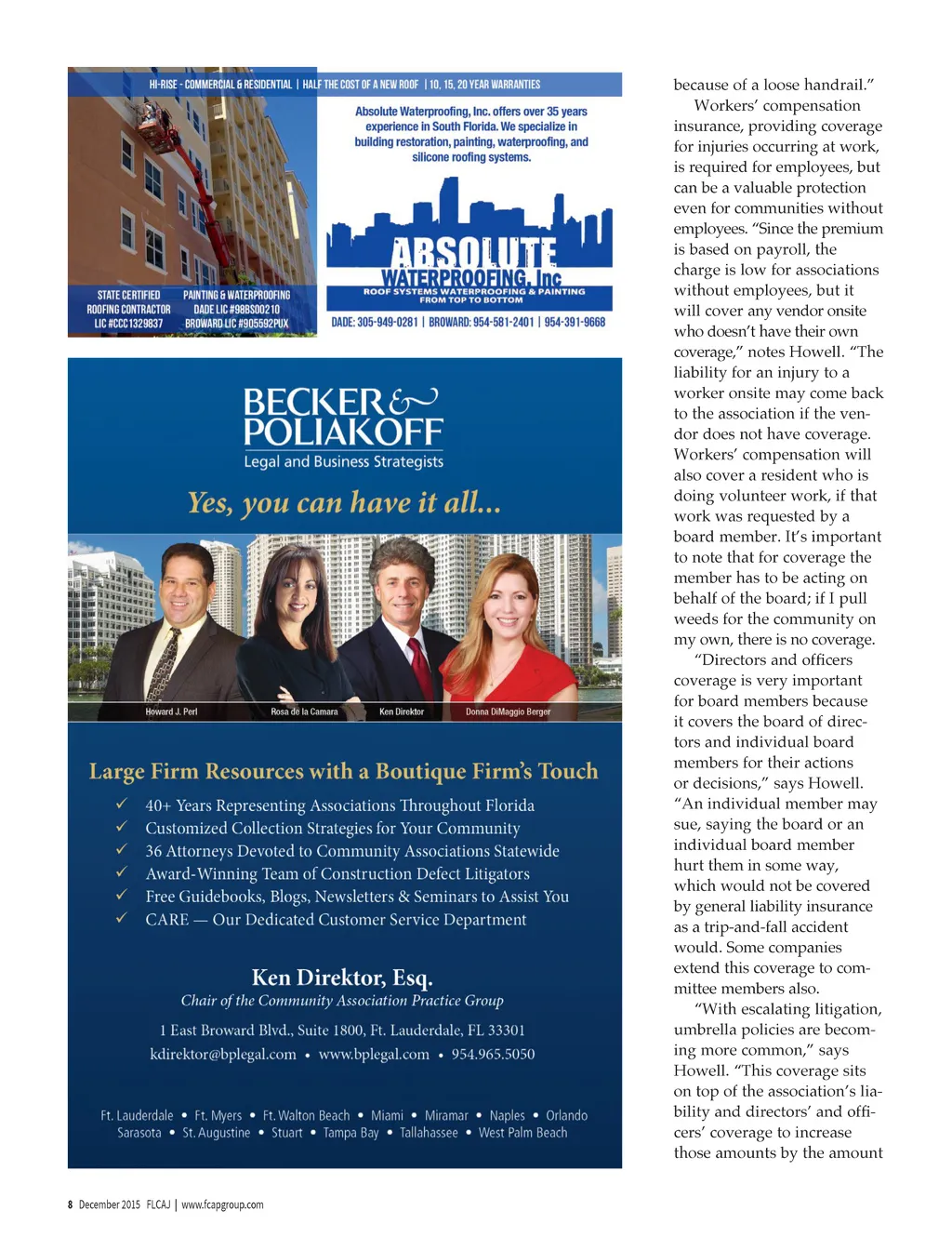 HI-RISE - COMMERCIAL & RESIDENTIAL | HALF THE COST OF A NEW ROOF | 10, 15, 20 YEAR WARRANTIES

Absolute Waterproofing, Inc. offers over 35 years experience in South Florida. We specialize in building restoration, painting, waterproofing, and silicone roofing systems.

ABSOLUTE WATERPROOFING, Inc
ROOF SYSTEMS WATERPROOFING & PAINTING FROM TOP TO BOTTOM

STATE CERTIFIED ROOFING CONTRACTOR LIC #CCC1329837

PAINTING & WATERPROOFING DADE LIC #98BS00210 BROWARD LIC #905592PUX

DADE: 305-949-0281 | BROWARD: 954-581-2401 | 954-391-9668

BECKER & POLIAKOFF
Legal and Business Strategists

Yes, you can have it all...

Howard J. Perl Rosa de la Camara Ken Direktor Donna DiMaggio Berger

Large Firm Resources with a Boutique Firm's Touch

✓ 40+ Years Representing Associations Throughout Florida
✓ Customized Collection Strategies for Your Community
✓ 36 Attorneys Devoted to Community Associations Statewide
✓ Award-Winning Team of Construction Defect Litigators
✓ Free Guidebooks, Blogs, Newsletters & Seminars to Assist You
✓ CARE — Our Dedicated Customer Service Department

Ken Direktor, Esq.
Chair of the Community Association Practice Group

1 East Broward Blvd., Suite 1800, Ft. Lauderdale, FL 33301
kdirektor@bplegal.com • www.bplegal.com • 954.965.5050

Ft. Lauderdale • Ft. Myers • Ft. Walton Beach • Miami • Miramar • Naples • Orlando
Sarasota • St. Augustine • Stuart • Tampa Bay • Tallahassee • West Palm Beach

because of a loose handrail."

Workers' compensation insurance, providing coverage for injuries occurring at work, is required for employees, but can be a valuable protection even for communities without employees. "Since the premium is based on payroll, the charge is low for associations without employees, but it will cover any vendor onsite who doesn't have their own coverage," notes Howell. "The liability for an injury to a worker onsite may come back to the association if the vendor does not have coverage. Workers' compensation will also cover a resident who is doing volunteer work, if that work was requested by a board member. It's important to note that for coverage the member has to be acting on behalf of the board; if I pull weeds for the community on my own, there is no coverage.

"Directors and officers coverage is very important for board members because it covers the board of directors and individual board members for their actions or decisions," says Howell. "An individual member may sue, saying the board or an individual board member hurt them in some way, which would not be covered by general liability insurance as a trip-and-fall accident would. Some companies extend this coverage to committee members also.

"With escalating litigation, umbrella policies are becoming more common," says Howell. "This coverage sits on top of the association's liability and directors' and officers' coverage to increase those amounts by the amount

8 December 2015 FLCAJ | www.fcapgroup.com